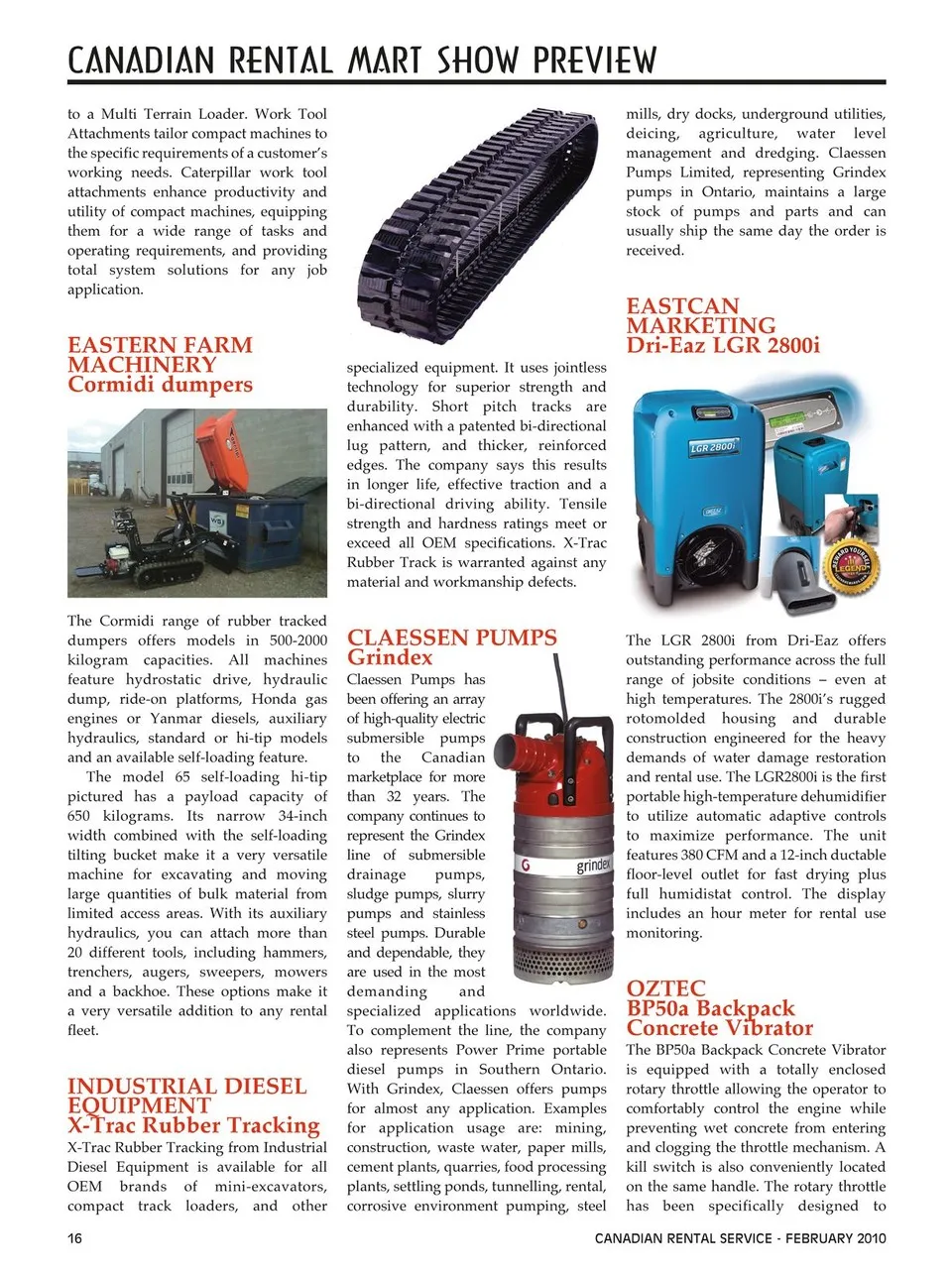 CANADIAN RENTAL MART SHOW PREVIEW

to a Multi Terrain Loader. Work Tool Attachments tailor compact machines to the specific requirements of a customer's working needs. Caterpillar work tool attachments enhance productivity and utility of compact machines, equipping them for a wide range of tasks and operating requirements, and providing total system solutions for any job application.

EASTERN FARM MACHINERY
Cormidi dumpers

The Cormidi range of rubber tracked dumpers offers models in 500-2000 kilogram capacities. All machines feature hydrostatic drive, hydraulic dump, ride-on platforms, Honda gas engines or Yanmar diesels, auxiliary hydraulics, standard or hi-tip models and an available self-loading feature.

The model 65 self-loading hi-tip pictured has a payload capacity of 650 kilograms. Its narrow 34-inch width combined with the self-loading tilting bucket make it a very versatile machine for excavating and moving large quantities of bulk material from limited access areas. With its auxiliary hydraulics, you can attach more than 20 different tools, including hammers, trenchers, augers, sweepers, mowers and a backhoe. These options make it a very versatile addition to any rental fleet.

INDUSTRIAL DIESEL EQUIPMENT
X-Trac Rubber Tracking

X-Trac Rubber Tracking from Industrial Diesel Equipment is available for all OEM brands of mini-excavators, compact track loaders, and other specialized equipment. It uses jointless technology for superior strength and durability. Short pitch tracks are enhanced with a patented bi-directional lug pattern, and thicker, reinforced edges. The company says this results in longer life, effective traction and a bi-directional driving ability. Tensile strength and hardness ratings meet or exceed all OEM specifications. X-Trac Rubber Track is warranted against any material and workmanship defects.

CLAESSEN PUMPS
Grindex

Claessen Pumps has been offering an array of high-quality electric submersible pumps to the Canadian marketplace for more than 32 years. The company continues to represent the Grindex line of submersible drainage pumps, sludge pumps, slurry pumps and stainless steel pumps. Durable and dependable, they are used in the most demanding and specialized applications worldwide. To complement the line, the company also represents Power Prime portable diesel pumps in Southern Ontario. With Grindex, Claessen offers pumps for almost any application. Examples for application usage are: mining, construction, waste water, paper mills, cement plants, quarries, food processing plants, settling ponds, tunnelling, rental, corrosive environment pumping, steel mills, dry docks, underground utilities, deicing, agriculture, water level management and dredging. Claessen Pumps Limited, representing Grindex pumps in Ontario, maintains a large stock of pumps and parts and can usually ship the same day the order is received.

grindex

EASTCAN MARKETING
Dri-Eaz LGR 2800i

LGR 2800i

The LGR 2800i from Dri-Eaz offers outstanding performance across the full range of jobsite conditions – even at high temperatures. The 2800i's rugged rotomolded housing and durable construction engineered for the heavy demands of water damage restoration and rental use. The LGR2800i is the first portable high-temperature dehumidifier to utilize automatic adaptive controls to maximize performance. The unit features 380 CFM and a 12-inch ductable floor-level outlet for fast drying plus full humidistat control. The display includes an hour meter for rental use monitoring.

OZTEC
BP50a Backpack Concrete Vibrator

The BP50a Backpack Concrete Vibrator is equipped with a totally enclosed rotary throttle allowing the operator to comfortably control the engine while preventing wet concrete from entering and clogging the throttle mechanism. A kill switch is also conveniently located on the same handle. The rotary throttle has been specifically designed to

16 CANADIAN RENTAL SERVICE - FEBRUARY 2010